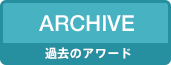 ARCHIVE
過去のアワード